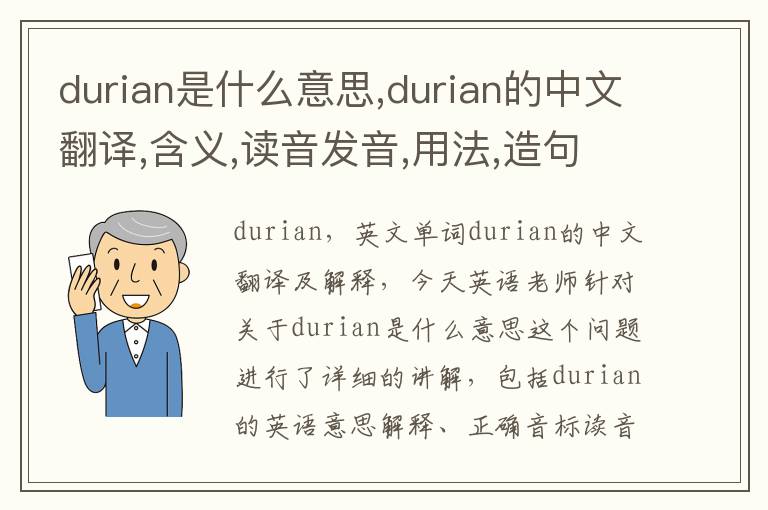 durian是什么意思,durian的中文翻译,含义,读音发音,用法,造句

durian，英文单词durian的中文翻译及解释，今天英语老师针对关于durian是什么意思这个问题进行了详细的讲解，包括durian的英语意思解释、正确音标读音